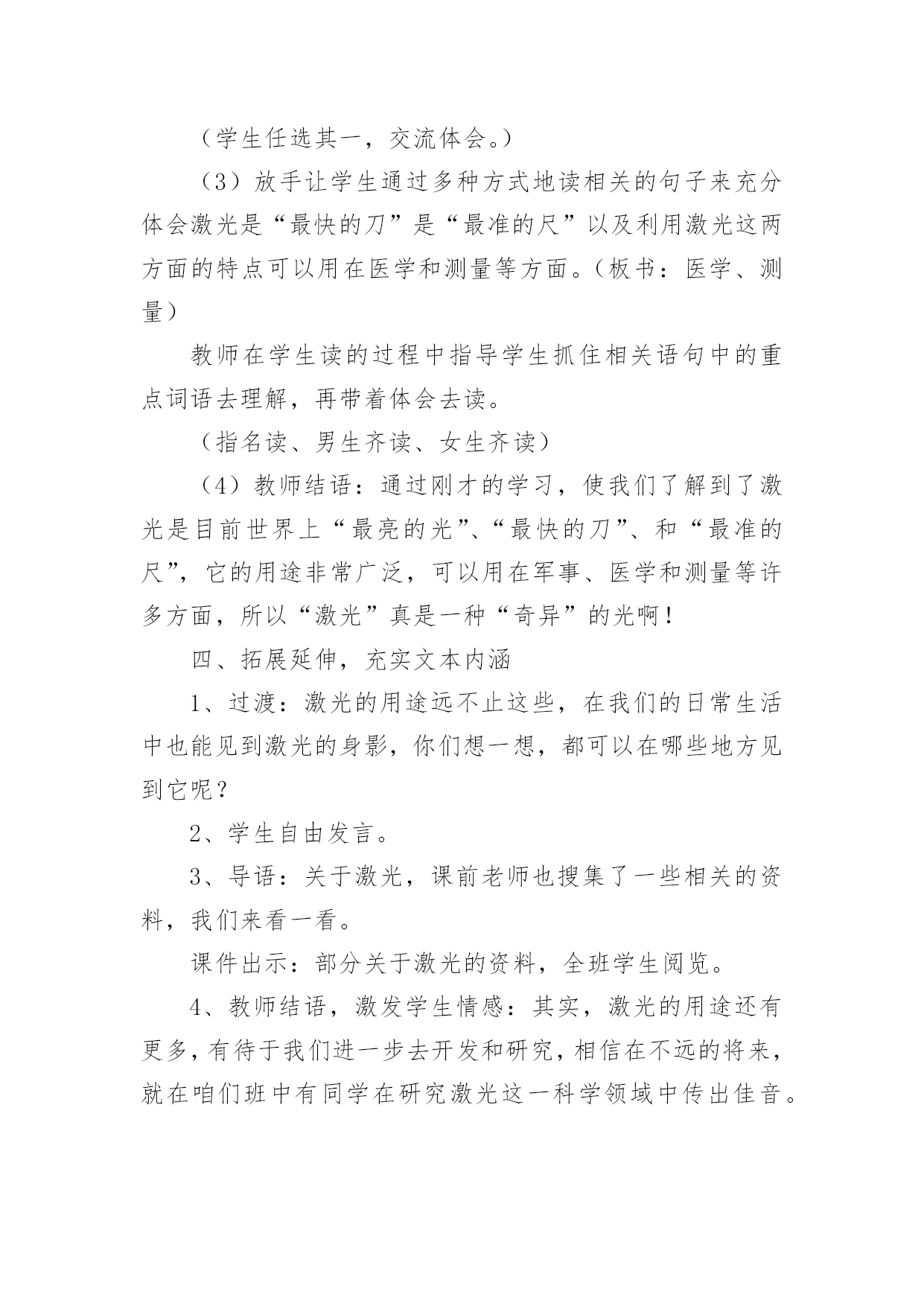 （学生任选其一，交流体会。）

（3）放手让学生通过多种方式地读相关的句子来充分体会激光是“最快的刀”是“最准的尺”以及利用激光这两方面的特点可以用在医学和测量等方面。（板书：医学、测量）

教师在学生读的过程中指导学生抓住相关语句中的重点词语去理解，再带着体会去读。

（指名读、男生齐读、女生齐读）

（4）教师结语：通过刚才的学习，使我们了解到了激光是目前世界上“最亮的光”、“最快的刀”、和“最准的尺”，它的用途非常广泛，可以用在军事、医学和测量等许多方面，所以“激光”真是一种“奇异”的光啊！

四、拓展延伸，充实文本内涵

1、过渡：激光的用途远不止这些，在我们的日常生活中也能见到激光的身影，你们想一想，都可以在哪些地方见到它呢？

2、学生自由发言。

3、导语：关于激光，课前老师也搜集了一些相关的资料，我们来看一看。

课件出示：部分关于激光的资料，全班学生阅览。

4、教师结语，激发学生情感：其实，激光的用途还有更多，有待于我们进一步去开发和研究，相信在不远的将来，就在咱们班中有同学在研究激光这一科学领域中传出佳音。